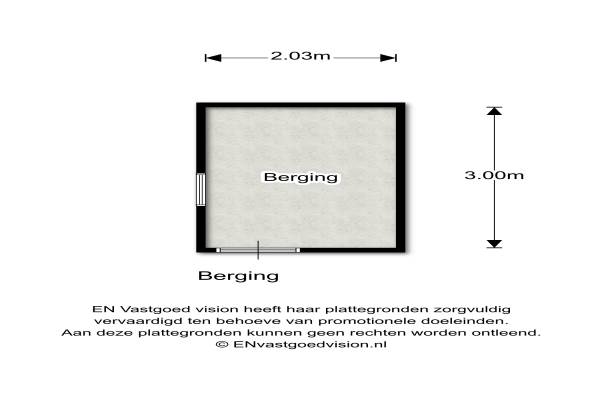 2.03m

Berging

3.00m

Berging

EN Vastgoed vision heeft haar plattegronden zorgvuldig vervaardigd ten behoeve van promotionele doeleinden. Aan deze plattegronden kunnen geen rechten worden ontleend.
© ENvastgoedvision.nl